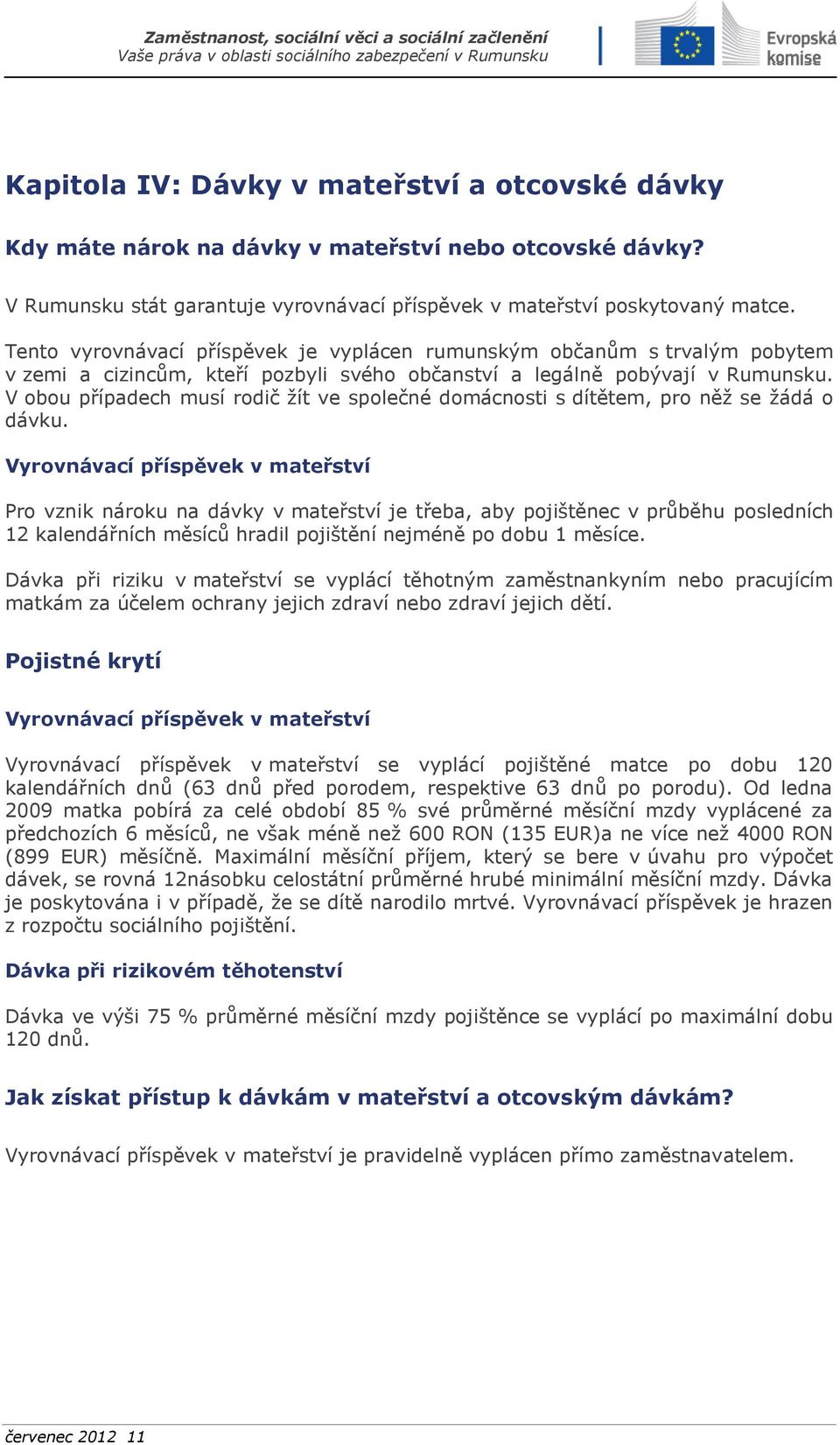 Zaměstnanost, sociální věci a sociální začlenění
Vaše práva v oblasti sociálního zabezpečení v Rumunsku

Evropská komise

Kapitola IV: Dávky v mateřství a otcovské dávky

Kdy máte nárok na dávky v mateřství nebo otcovské dávky?

V Rumunsku stát garantuje vyrovnávací příspěvek v mateřství poskytovaný matce.

Tento vyrovnávací příspěvek je vyplácen rumunským občanům s trvalým pobytem v zemi a cizincům, kteří pozbyli svého občanství a legálně pobývají v Rumunsku. V obou případech musí rodič žít ve společné domácnosti s dítětem, pro něž se žádá o dávku.

Vyrovnávací příspěvek v mateřství

Pro vznik nároku na dávky v mateřství je třeba, aby pojištěnec v průběhu posledních 12 kalendářních měsíců hradil pojištění nejméně po dobu 1 měsíce.

Dávka při riziku v mateřství se vyplácí těhotným zaměstnankyním nebo pracujícím matkám za účelem ochrany jejich zdraví nebo zdraví jejich dětí.

Pojistné krytí

Vyrovnávací příspěvek v mateřství

Vyrovnávací příspěvek v mateřství se vyplácí pojištěné matce po dobu 120 kalendářních dnů (63 dnů před porodem, respektive 63 dnů po porodu). Od ledna 2009 matka pobírá za celé období 85 % své průměrné měsíční mzdy vyplácené za předchozích 6 měsíců, ne však méně než 600 RON (135 EUR)a ne více než 4000 RON (899 EUR) měsíčně. Maximální měsíční příjem, který se bere v úvahu pro výpočet dávek, se rovná 12násobku celostátní průměrné hrubé minimální měsíční mzdy. Dávka je poskytována i v případě, že se dítě narodilo mrtvé. Vyrovnávací příspěvek je hrazen z rozpočtu sociálního pojištění.

Dávka při rizikovém těhotenství

Dávka ve výši 75 % průměrné měsíční mzdy pojištěnce se vyplácí po maximální dobu 120 dnů.

Jak získat přístup k dávkám v mateřství a otcovským dávkám?

Vyrovnávací příspěvek v mateřství je pravidelně vyplácen přímo zaměstnavatelem.

červenec 2012 11